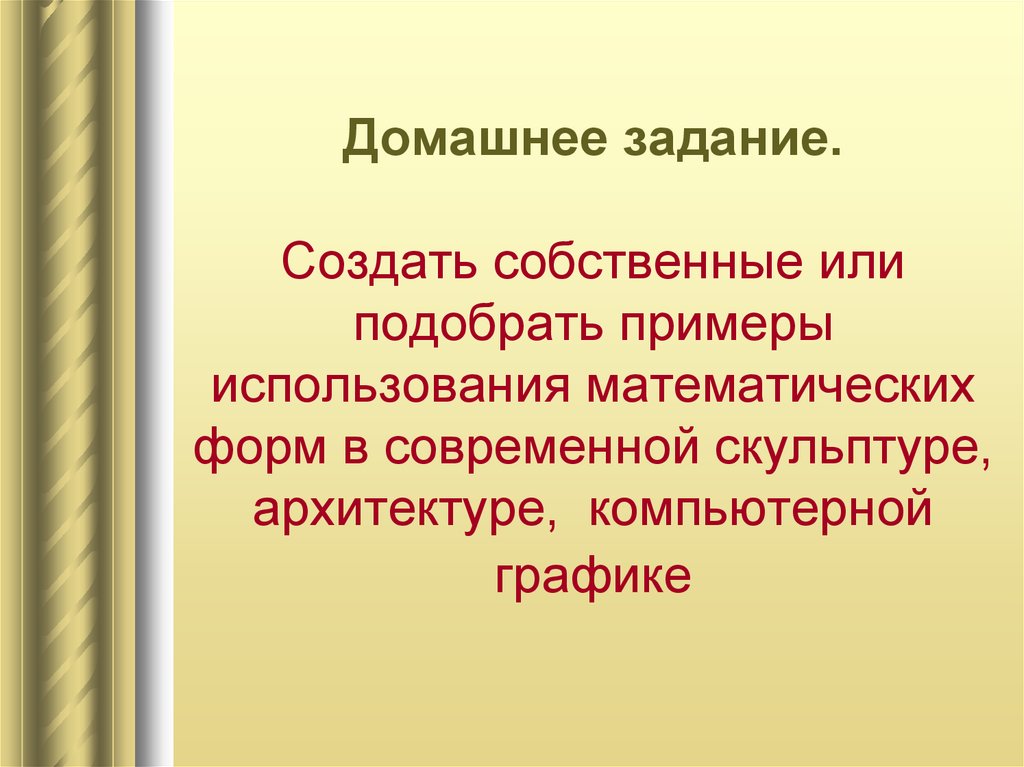 Домашнее задание.

Создать собственные или подобрать примеры использования математических форм в современной скульптуре, архитектуре, компьютерной графике